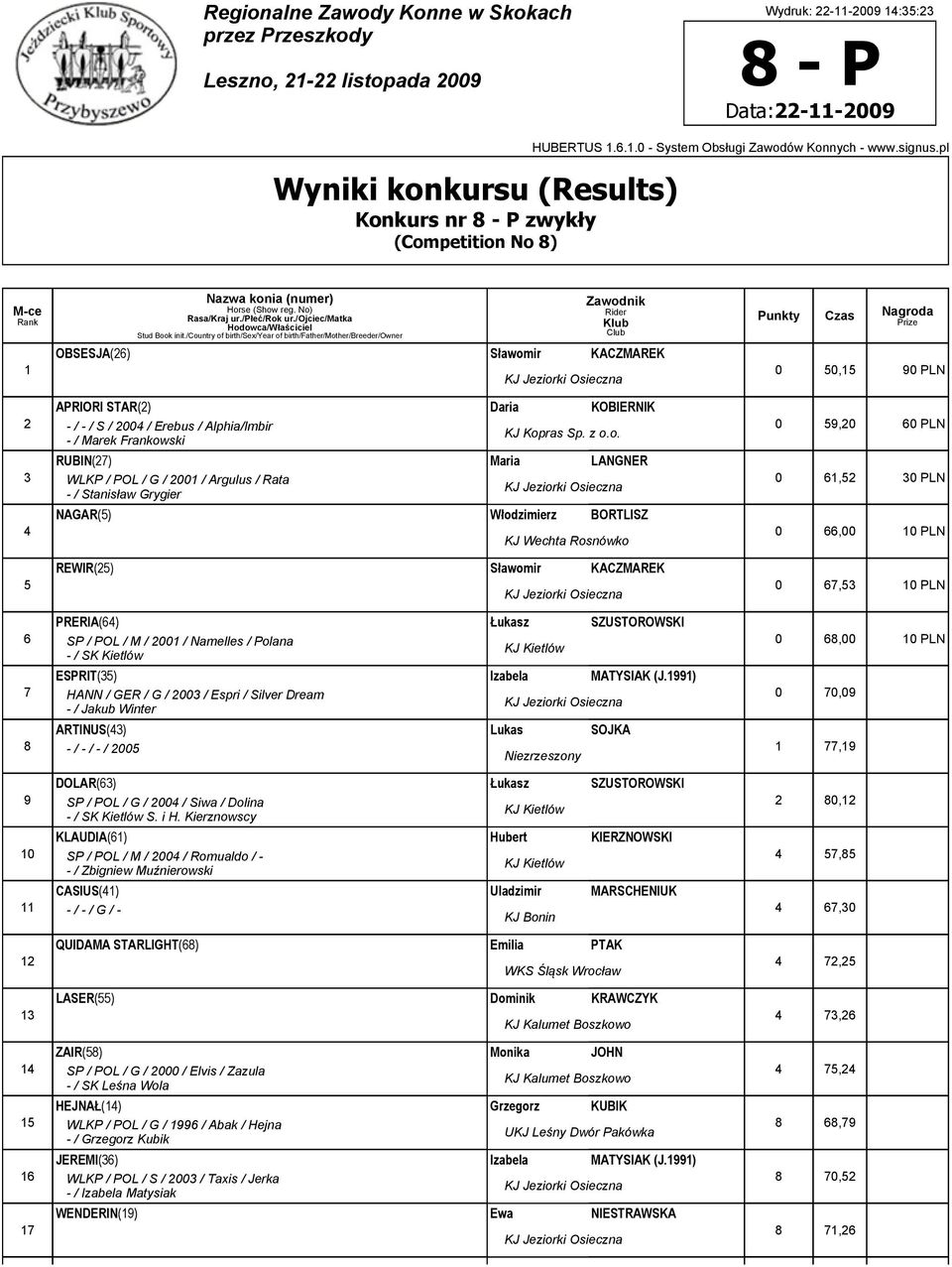 Jeździecki Klub Sportowy Przybyszewo

Regionalne Zawody Konne w Skokach przez Przeszkody

Leszno, 21-22 listopada 2009

Wydruk: 22-11-2009 14:35:23

8 - P

Data:22-11-2009

HUBERTUS 1.6.1.0 - System Obsługi Zawodów Konnych - www.signus.pl

Wyniki konkursu (Results)

Konkurs nr 8 - P zwykły

(Competition No 8)

| M-ce Rank | Nazwa konia (numer) Horse (Show reg. No) Rasa/Kraj ur./Płeć/Rok ur./Ojciec/Matka Hodowca/Właściciel Stud Book init./Country of birth/Sex/Year of birth/Father/Mother/Breeder/Owner | Zawodnik Rider Klub Club | Punkty | Czas | Nagroda Prize |
|---|---|---|---|---|---|
| 1 | OBSESJA(26) | Sławomir KACZMAREK KJ Jeziorki Osieczna | 0 | 50,15 | 90 PLN |
| 2 | APRIORI STAR(2) - / - / S / 2004 / Erebus / Alphia/Imbir - / Marek Frankowski | Daria KOBIERNIK KJ Kopras Sp. z o.o. | 0 | 59,20 | 60 PLN |
| 3 | RUBIN(27) WLKP / POL / G / 2001 / Argulus / Rata - / Stanisław Grygier | Maria LANGNER KJ Jeziorki Osieczna | 0 | 61,52 | 30 PLN |
| 4 | NAGAR(5) | Włodzimierz BORTLISZ KJ Wechta Rosnówko | 0 | 66,00 | 10 PLN |
| 5 | REWIR(25) | Sławomir KACZMAREK KJ Jeziorki Osieczna | 0 | 67,53 | 10 PLN |
| 6 | PRERIA(64) SP / POL / M / 2001 / Namelles / Polana - / SK Kietlów | Łukasz SZUSTOROWSKI KJ Kietlów | 0 | 68,00 | 10 PLN |
| 7 | ESPRIT(35) HANN / GER / G / 2003 / Espri / Silver Dream - / Jakub Winter | Izabela MATYSIAK (J.1991) KJ Jeziorki Osieczna | 0 | 70,09 | |
| 8 | ARTINUS(43) - / - / - / 2005 | Lukas SOJKA Niezrzeszony | 1 | 77,19 | |
| 9 | DOLAR(63) SP / POL / G / 2004 / Siwa / Dolina - / SK Kietlów S. i H. Kierznowscy | Łukasz SZUSTOROWSKI KJ Kietlów | 2 | 80,12 | |
| 10 | KLAUDIA(61) SP / POL / M / 2004 / Romualdo / - - / Zbigniew Muźnierowski | Hubert KIERZNOWSKI KJ Kietlów | 4 | 57,85 | |
| 11 | CASIUS(41) - / - / G / - | Uladzimir MARSCHENIUK KJ Bonin | 4 | 67,30 | |
| 12 | QUIDAMA STARLIGHT(68) | Emilia PTAK WKS Śląsk Wrocław | 4 | 72,25 | |
| 13 | LASER(55) | Dominik KRAWCZYK KJ Kalumet Boszkowo | 4 | 73,26 | |
| 14 | ZAIR(58) SP / POL / G / 2000 / Elvis / Zazula - / SK Leśna Wola | Monika JOHN KJ Kalumet Boszkowo | 4 | 75,24 | |
| 15 | HEJNAŁ(14) WLKP / POL / G / 1996 / Abak / Hejna - / Grzegorz Kubik | Grzegorz KUBIK UKJ Leśny Dwór Pakówka | 8 | 68,79 | |
| 16 | JEREMI(36) WLKP / POL / S / 2003 / Taxis / Jerka - / Izabela Matysiak | Izabela MATYSIAK (J.1991) KJ Jeziorki Osieczna | 8 | 70,52 | |
| 17 | WENDERIN(19) | Ewa NIESTRAWSKA KJ Jeziorki Osieczna | 8 | 71,26 | |